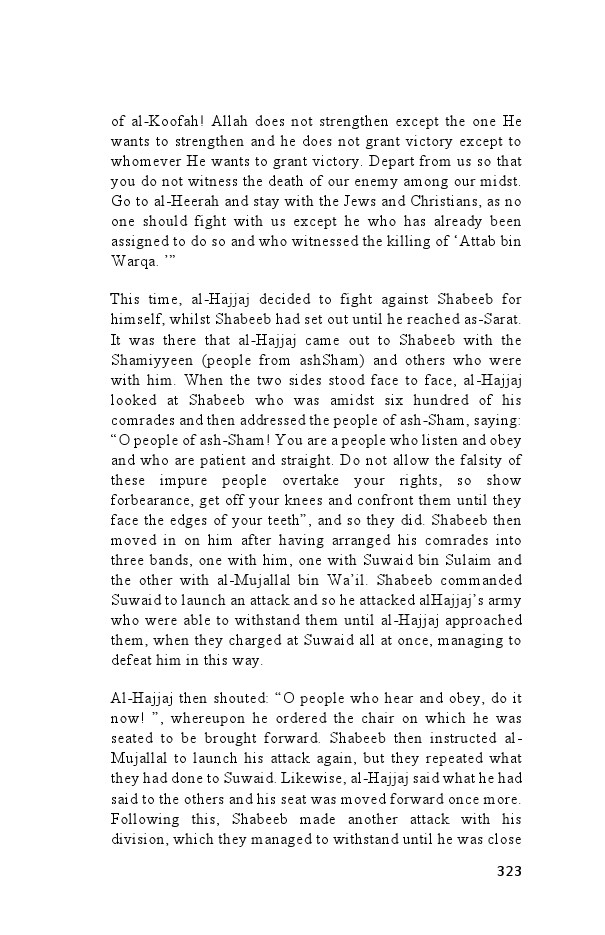 of al-Koofah! Allah does not strengthen except the one He wants to strengthen and he does not grant victory except to whomever He wants to grant victory. Depart from us so that you do not witness the death of our enemy among our midst. Go to al-Heerah and stay with the Jews and Christians, as no one should fight with us except he who has already been assigned to do so and who witnessed the killing of ‘Attab bin Warqa. ’”

This time, al-Hajjaj decided to fight against Shabeeb for himself, whilst Shabeeb had set out until he reached as-Sarat. It was there that al-Hajjaj came out to Shabeeb with the Shamiyyeen (people from ashSham) and others who were with him. When the two sides stood face to face, al-Hajjaj looked at Shabeeb who was amidst six hundred of his comrades and then addressed the people of ash-Sham, saying: “O people of ash-Sham! You are a people who listen and obey and who are patient and straight. Do not allow the falsity of these impure people overtake your rights, so show forbearance, get off your knees and confront them until they face the edges of your teeth”, and so they did. Shabeeb then moved in on him after having arranged his comrades into three bands, one with him, one with Suwaid bin Sulaim and the other with al-Mujallal bin Wa’il. Shabeeb commanded Suwaid to launch an attack and so he attacked alHajjaj’s army who were able to withstand them until al-Hajjaj approached them, when they charged at Suwaid all at once, managing to defeat him in this way.

Al-Hajjaj then shouted: “O people who hear and obey, do it now! ”, whereupon he ordered the chair on which he was seated to be brought forward. Shabeeb then instructed al-Mujallal to launch his attack again, but they repeated what they had done to Suwaid. Likewise, al-Hajjaj said what he had said to the others and his seat was moved forward once more. Following this, Shabeeb made another attack with his division, which they managed to withstand until he was close

323